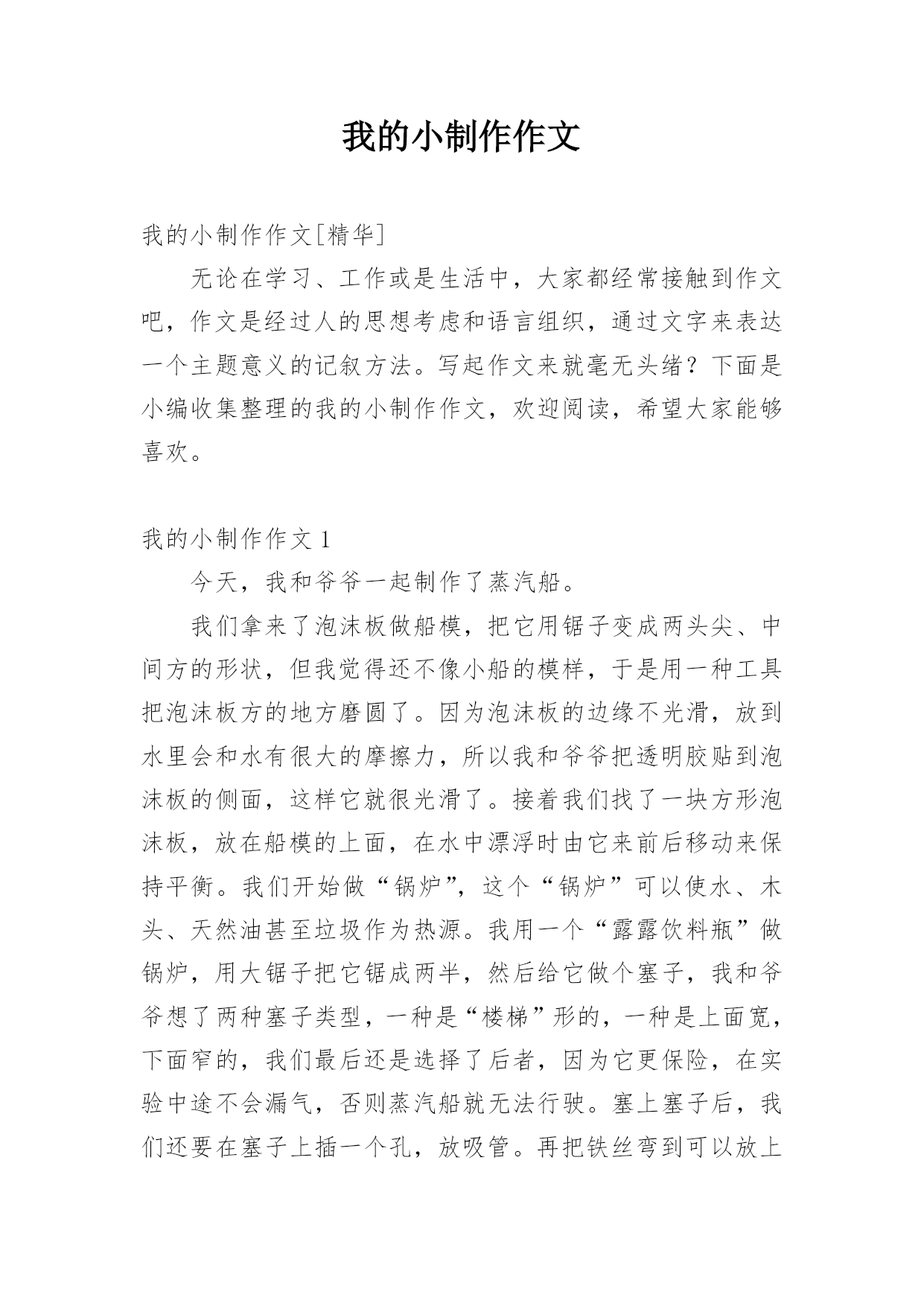 我的小制作作文

我的小制作作文[精华]

无论在学习、工作或是生活中，大家都经常接触到作文吧，作文是经过人的思想考虑和语言组织，通过文字来表达一个主题意义的记叙方法。写起作文来就毫无头绪？下面是小编收集整理的我的小制作作文，欢迎阅读，希望大家能够喜欢。

我的小制作作文 1

今天，我和爷爷一起制作了蒸汽船。

我们拿来了泡沫板做船模，把它用锯子变成两头尖、中间方的形状，但我觉得还不像小船的模样，于是用一种工具把泡沫板方的地方磨圆了。因为泡沫板的边缘不光滑，放到水里会和水有很大的摩擦力，所以我和爷爷把透明胶贴到泡沫板的侧面，这样它就很光滑了。接着我们找了一块方形泡沫板，放在船模的上面，在水中漂浮时由它来前后移动来保持平衡。我们开始做“锅炉”，这个“锅炉”可以使水、木头、天然油甚至垃圾作为热源。我用一个“露露饮料瓶”做锅炉，用大锯子把它锯成两半，然后给它做个塞子，我和爷爷想了两种塞子类型，一种是“楼梯”形的，一种是上面宽，下面窄的，我们最后还是选择了后者，因为它更保险，在实验中途不会漏气，否则蒸汽船就无法行驶。塞上塞子后，我们还要在塞子上插一个孔，放吸管。再把铁丝弯到可以放上